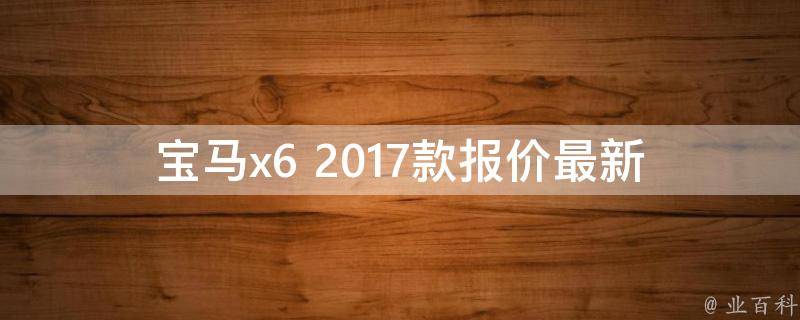 宝马x6 2017款报价最新

@ 业百科